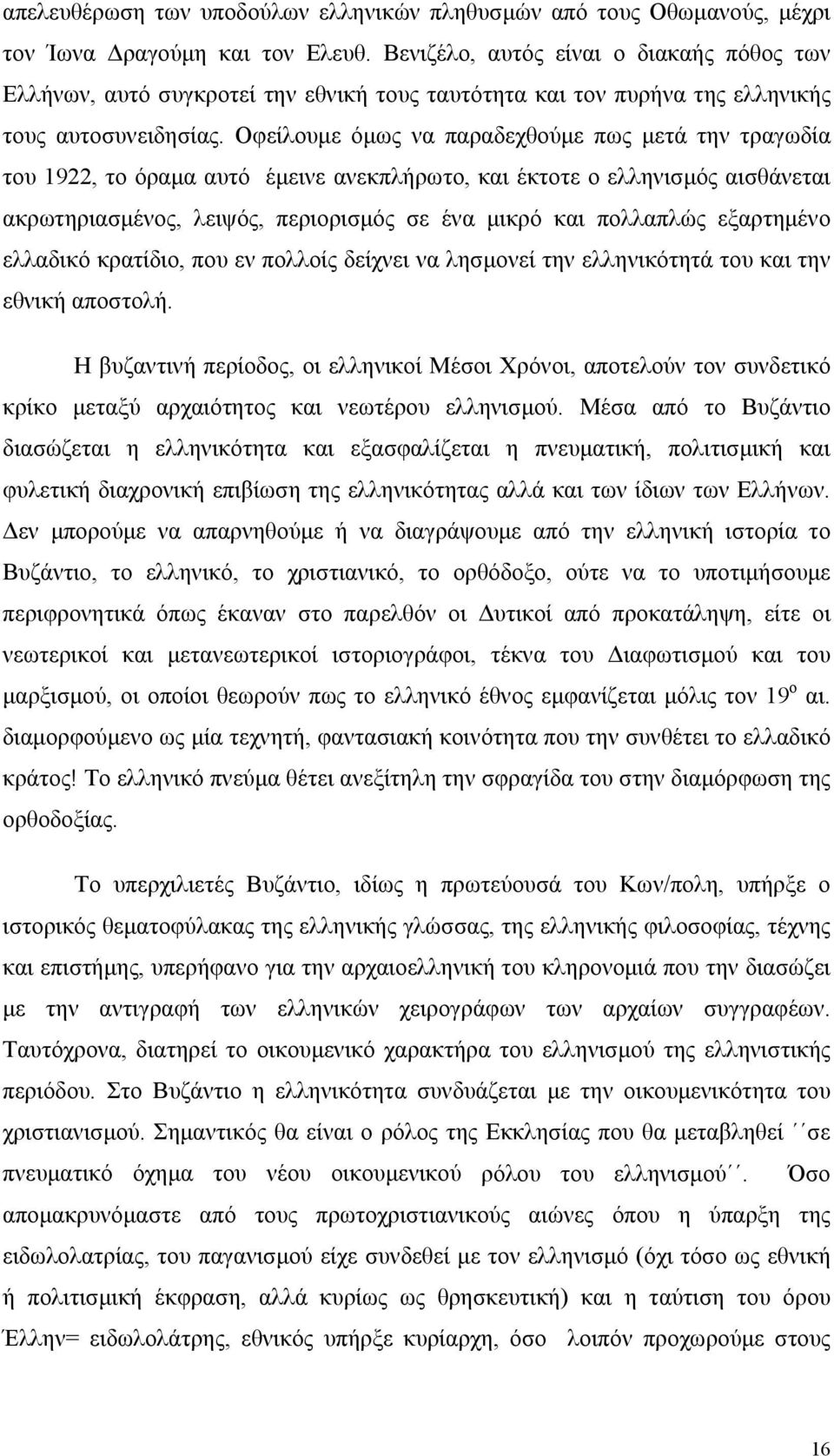 απελευθέρωση των υποδούλων ελληνικών πληθυσμών από τους Οθωμανούς, μέχρι τον Ίωνα Δραγούμη και τον Ελευθ. Βενιζέλο, αυτός είναι ο διακαής πόθος των Ελλήνων, αυτό συγκροτεί την εθνική τους ταυτότητα και τον πυρήνα της ελληνικής τους αυτοσυνειδησίας. Οφείλουμε όμως να παραδεχθούμε πως μετά την τραγωδία του 1922, το όραμα αυτό έμεινε ανεκπλήρωτο, και έκτοτε ο ελληνισμός αισθάνεται ακρωτηριασμένος, λειψός, περιορισμός σε ένα μικρό και πολλαπλώς εξαρτημένο ελλαδικό κρατίδιο, που εν πολλοίς δείχνει να λησμονεί την ελληνικότητά του και την εθνική αποστολή.

Η βυζαντινή περίοδος, οι ελληνικοί Μέσοι Χρόνοι, αποτελούν τον συνδετικό κρίκο μεταξύ αρχαιότητος και νεωτέρου ελληνισμού. Μέσα από το Βυζάντιο διασώζεται η ελληνικότητα και εξασφαλίζεται η πνευματική, πολιτισμική και φυλετική διαχρονική επιβίωση της ελληνικότητας αλλά και των ίδιων των Ελλήνων. Δεν μπορούμε να απαρνηθούμε ή να διαγράψουμε από την ελληνική ιστορία το Βυζάντιο, το ελληνικό, το χριστιανικό, το ορθόδοξο, ούτε να το υποτιμήσουμε περιφρονητικά όπως έκαναν στο παρελθόν οι Δυτικοί από προκατάληψη, είτε οι νεωτερικοί και μετανεωτερικοί ιστοριογράφοι, τέκνα του Διαφωτισμού και του μαρξισμού, οι οποίοι θεωρούν πως το ελληνικό έθνος εμφανίζεται μόλις τον 19$^{ο}$ αι. διαμορφούμενο ως μία τεχνητή, φαντασιακή κοινότητα που την συνθέτει το ελλαδικό κράτος! Το ελληνικό πνεύμα θέτει ανεξίτηλη την σφραγίδα του στην διαμόρφωση της ορθοδοξίας.

Το υπερχιλιετές Βυζάντιο, ιδίως η πρωτεύουσά του Κων/πολη, υπήρξε ο ιστορικός θεματοφύλακας της ελληνικής γλώσσας, της ελληνικής φιλοσοφίας, τέχνης και επιστήμης, υπερήφανο για την αρχαιοελληνική του κληρονομιά που την διασώζει με την αντιγραφή των ελληνικών χειρογράφων των αρχαίων συγγραφέων. Ταυτόχρονα, διατηρεί το οικουμενικό χαρακτήρα του ελληνισμού της ελληνιστικής περιόδου. Στο Βυζάντιο η ελληνικότητα συνδυάζεται με την οικουμενικότητα του χριστιανισμού. Σημαντικός θα είναι ο ρόλος της Εκκλησίας που θα μεταβληθεί ΄΄σε πνευματικό όχημα του νέου οικουμενικού ρόλου του ελληνισμού΄΄. Όσο απομακρυνόμαστε από τους πρωτοχριστιανικούς αιώνες όπου η ύπαρξη της ειδωλολατρίας, του παγανισμού είχε συνδεθεί με τον ελληνισμό (όχι τόσο ως εθνική ή πολιτισμική έκφραση, αλλά κυρίως ως θρησκευτική) και η ταύτιση του όρου Έλλην= ειδωλολάτρης, εθνικός υπήρξε κυρίαρχη, όσο λοιπόν προχωρούμε στους

16